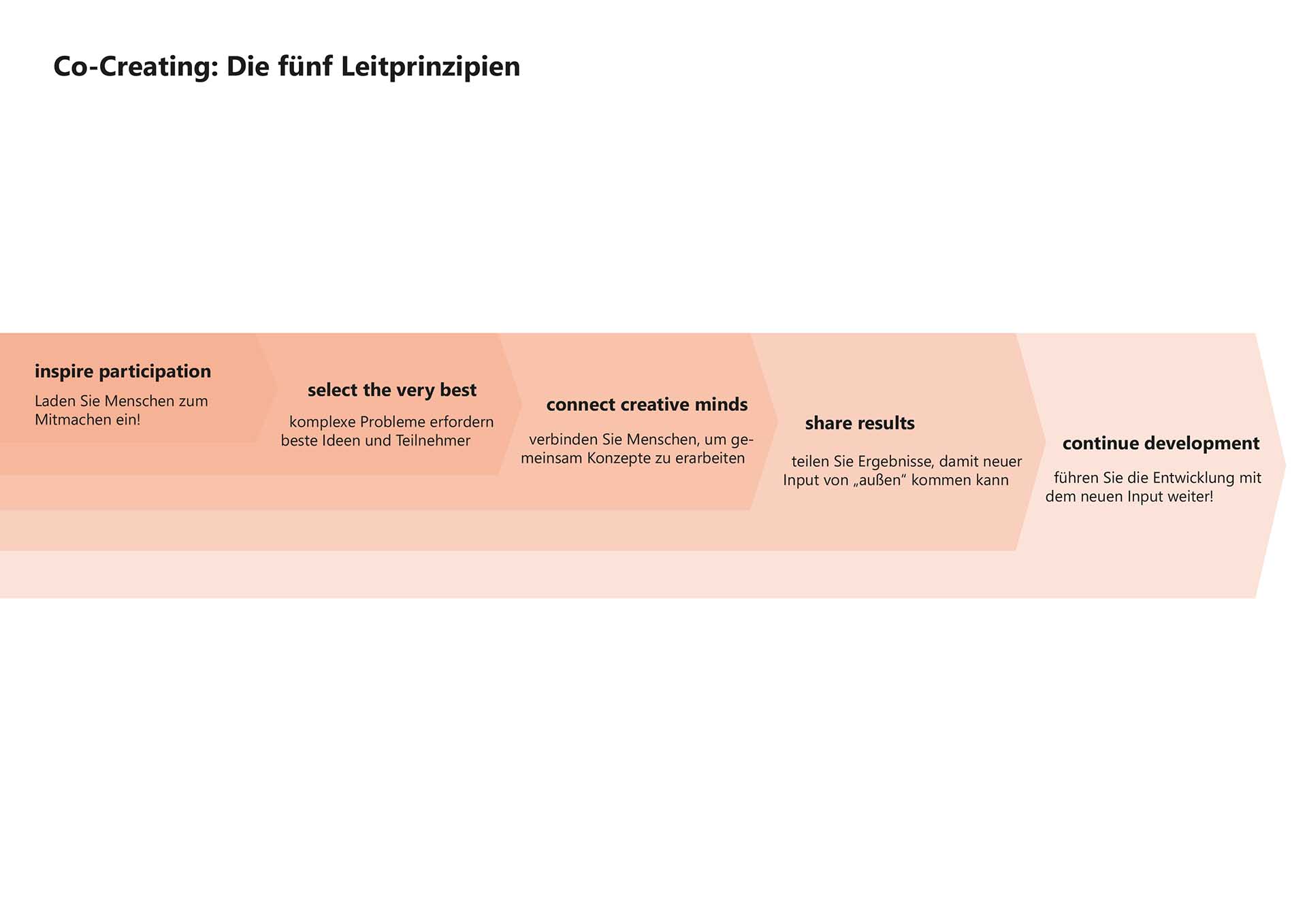 Co-Creating: Die fünf Leitprinzipien

inspire participation

Laden Sie Menschen zum Mitmachen ein!

select the very best

komplexe Probleme erfordern beste Ideen und Teilnehmer

connect creative minds

verbinden Sie Menschen, um gemeinsam Konzepte zu erarbeiten

share results

teilen Sie Ergebnisse, damit neuer Input von „außen“ kommen kann

continue development

führen Sie die Entwicklung mit dem neuen Input weiter!